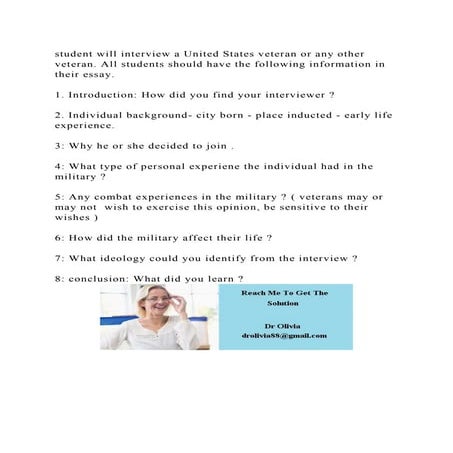 student will interview a United States veteran or any other veteran. All students should have the following information in their essay.

1. Introduction: How did you find your interviewer ?

2. Individual background- city born - place inducted - early life experience.

3: Why he or she decided to join .

4: What type of personal experiene the individual had in the military ?

5: Any combat experiences in the military ? ( veterans may or may not wish to exercise this opinion, be sensitive to their wishes )

6: How did the military affect their life ?

7: What ideology could you identify from the interview ?

8: conclusion: What did you learn ?

Reach Me To Get The Solution

Dr Olivia
drolivia88@gmail.com